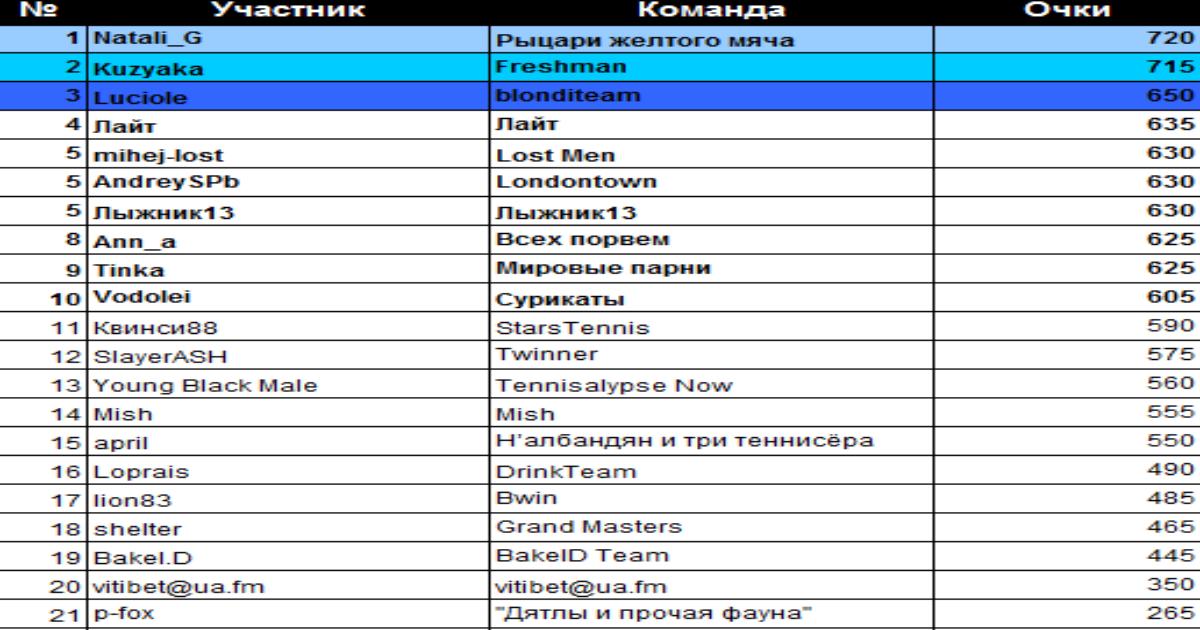 | № | Участник | Команда | Очки |
|---|---|---|---|
| 1 | Natali_G | Рыцари желтого мяча | 720 |
| 2 | Kuzyaka | Freshman | 715 |
| 3 | Luciole | blonditeam | 650 |
| 4 | Лайт | Лайт | 635 |
| 5 | mihej-lost | Lost Men | 630 |
| 5 | AndreySPb | Londontown | 630 |
| 5 | Лыжник13 | Лыжник13 | 630 |
| 8 | Ann_a | Всех порвем | 625 |
| 9 | Tinka | Мировые парни | 625 |
| 10 | Vodolei | Сурикаты | 605 |
| 11 | Квинси88 | StarsTennis | 590 |
| 12 | SlayerASH | Twinner | 575 |
| 13 | Young Black Male | Tennisalypse Now | 560 |
| 14 | Mish | Mish | 555 |
| 15 | april | Н'албандян и три теннисёра | 550 |
| 16 | Loprais | DrinkTeam | 490 |
| 17 | lion83 | Bwin | 485 |
| 18 | shelter | Grand Masters | 465 |
| 19 | Bakel.D | BakelD Team | 445 |
| 20 | vitibet@ua.fm | vitibet@ua.fm | 350 |
| 21 | p-fox | "Дятлы и прочая фауна" | 265 |